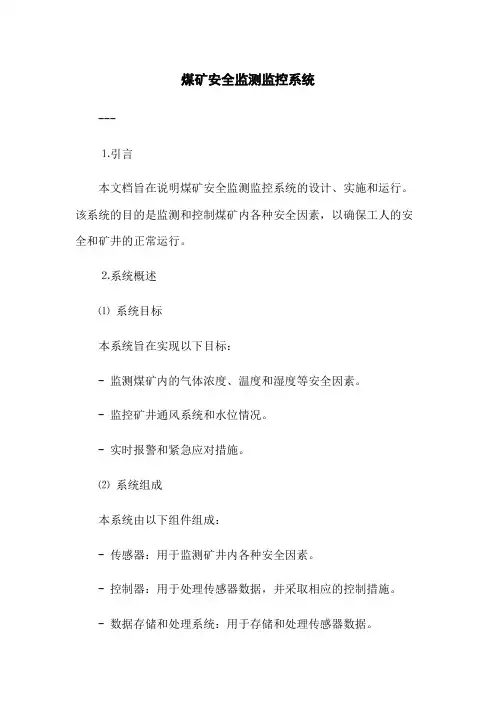 煤矿安全监测监控系统

---

1.引言

本文档旨在说明煤矿安全监测监控系统的设计、实施和运行。该系统的目的是监测和控制煤矿内各种安全因素，以确保工人的安全和矿井的正常运行。

2.系统概述

⑴ 系统目标

本系统旨在实现以下目标：

- 监测煤矿内的气体浓度、温度和湿度等安全因素。

- 监控矿井通风系统和水位情况。

- 实时报警和紧急应对措施。

⑵ 系统组成

本系统由以下组件组成：

- 传感器：用于监测矿井内各种安全因素。

- 控制器：用于处理传感器数据，并采取相应的控制措施。

- 数据存储和处理系统：用于存储和处理传感器数据。